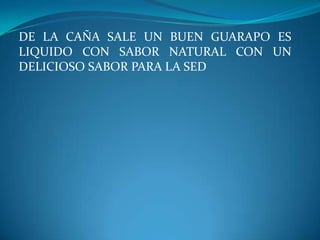 DE LA CAÑA SALE UN BUEN GUARAPO ES LIQUIDO CON SABOR NATURAL CON UN DELICIOSO SABOR PARA LA SED